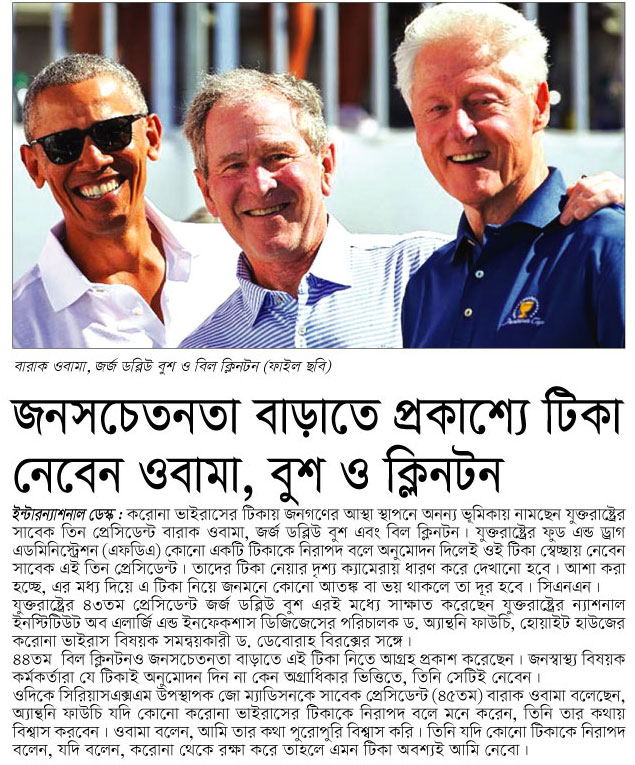 বারাক ওবামা, জর্জ ডব্লিউ বুশ ও বিল ক্লিনটন (ফাইল ছবি)

জনসচেতনতা বাড়াতে প্রকাশ্যে টিকা নেবেন ওবামা, বুশ ও ক্লিনটন

ইন্টারন্যাশনাল ডেস্ক : করোনা ভাইরাসের টিকায় জনগণের আস্থা স্থাপনে অনন্য ভূমিকায় নামছেন যুক্তরাষ্ট্রের সাবেক তিন প্রেসিডেন্ট বারাক ওবামা, জর্জ ডব্লিউ বুশ এবং বিল ক্লিনটন। যুক্তরাষ্ট্রের ফুড এন্ড ড্রাগ এডমিনিস্ট্রেশন (এফডিএ) কোনো একটি টিকাকে নিরাপদ বলে অনুমোদন দিলেই ওই টিকা স্বেচ্ছায় নেবেন সাবেক এই তিন প্রেসিডেন্ট। তাদের টিকা নেয়ার দৃশ্য ক্যামেরায় ধারণ করে দেখানো হবে। আশা করা হচ্ছে, এর মধ্য দিয়ে এ টিকা নিয়ে জনমনে কোনো আতঙ্ক বা ভয় থাকলে তা দূর হবে। সিএনএন।

যুক্তরাষ্ট্রের ৪৩তম প্রেসিডেন্ট জর্জ ডব্লিউ বুশ এরই মধ্যে সাক্ষাত করেছেন যুক্তরাষ্ট্রের ন্যাশনাল ইনস্টিটিউট অব এলার্জি এন্ড ইনফেকশাস ডিজিজেসের পরিচালক ড. অ্যান্থনি ফাউচি, হোয়াইট হাউজের করোনা ভাইরাস বিষয়ক সমন্বয়কারী ড. ডেবোরাহ বিরক্সের সঙ্গে।

৪৪তম বিল ক্লিনটনও জনসচেতনতা বাড়াতে এই টিকা নিতে আগ্রহ প্রকাশ করেছেন। জনস্বাস্থ্য বিষয়ক কর্মকর্তারা যে টিকাই অনুমোদন দিন না কেন অগ্রাধিকার ভিত্তিতে, তিনি সেটিই নেবেন।

ওদিকে সিরিয়াসএক্সএম উপস্থাপক জো ম্যাডিসনকে সাবেক প্রেসিডেন্ট (৪৫তম) বারাক ওবামা বলেছেন, অ্যান্থনি ফাউচি যদি কোনো করোনা ভাইরাসের টিকাকে নিরাপদ বলে মনে করেন, তিনি তার কথায় বিশ্বাস করবেন। ওবামা বলেন, আমি তার কথা পুরোপুরি বিশ্বাস করি। তিনি যদি কোনো টিকাকে নিরাপদ বলেন, যদি বলেন, করোনা থেকে রক্ষা করে তাহলে এমন টিকা অবশ্যই আমি নেবো।